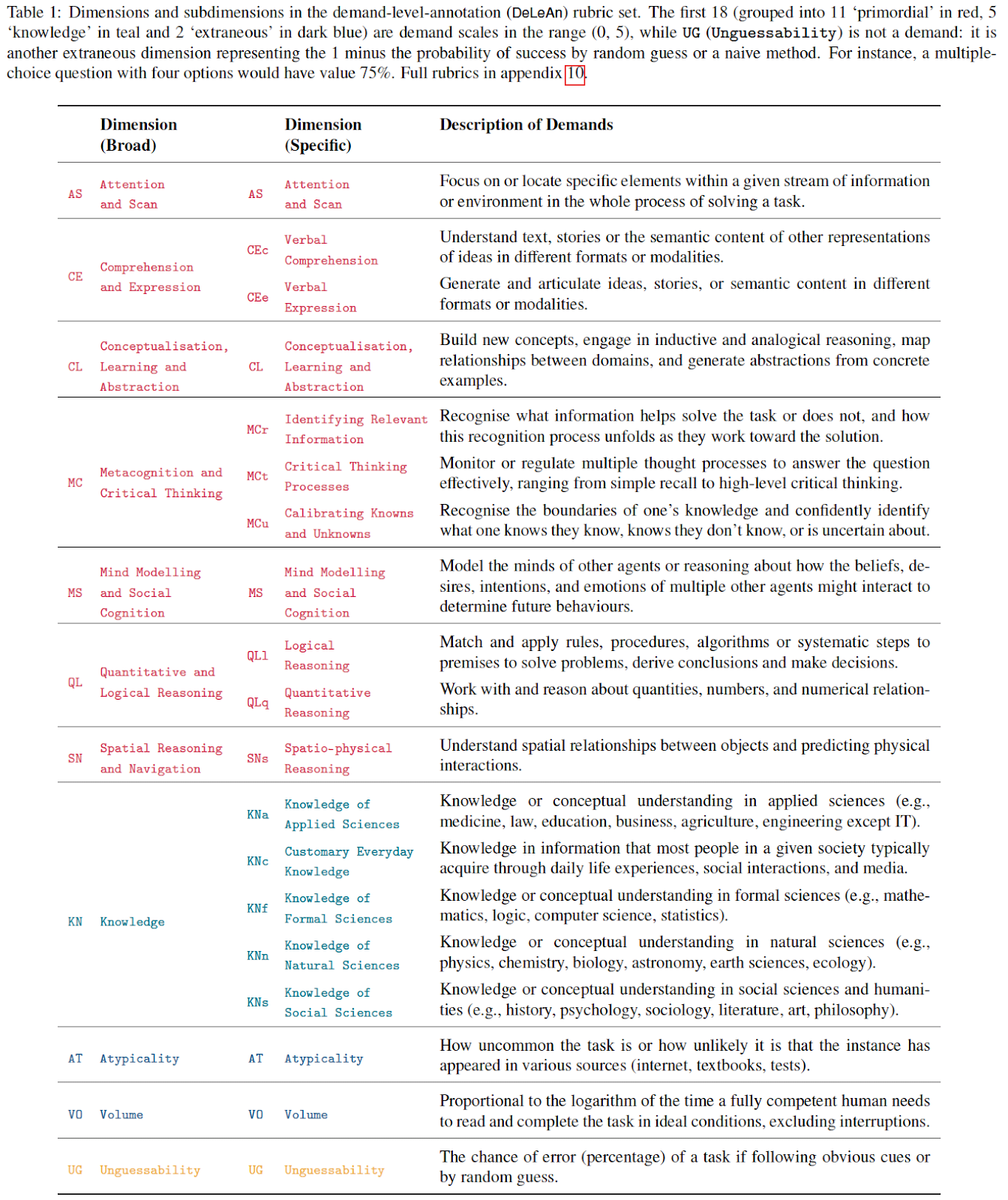 Table 1: Dimensions and subdimensions in the demand-level-annotation (DeLeAn) rubric set. The first 18 (grouped into 11 'primordial' in red, 5 'knowledge' in teal and 2 'extraneous' in dark blue) are demand scales in the range (0, 5), while UG (Unguessability) is not a demand: it is another extraneous dimension representing the 1 minus the probability of success by random guess or a naive method. For instance, a multiple-choice question with four options would have value 75%. Full rubrics in appendix 10.

| | Dimension (Broad) | | Dimension (Specific) | Description of Demands |
|---|---|---|---|---|
| AS | Attention and Scan | AS | Attention and Scan | Focus on or locate specific elements within a given stream of information or environment in the whole process of solving a task. |
| CE | Comprehension and Expression | CEc | Verbal Comprehension | Understand text, stories or the semantic content of other representations of ideas in different formats or modalities. |
| | | CEe | Verbal Expression | Generate and articulate ideas, stories, or semantic content in different formats or modalities. |
| CL | Conceptualisation, Learning and Abstraction | CL | Conceptualisation, Learning and Abstraction | Build new concepts, engage in inductive and analogical reasoning, map relationships between domains, and generate abstractions from concrete examples. |
| MC | Metacognition and Critical Thinking | MCr | Identifying Relevant Information | Recognise what information helps solve the task or does not, and how this recognition process unfolds as they work toward the solution. |
| | | MCt | Critical Thinking Processes | Monitor or regulate multiple thought processes to answer the question effectively, ranging from simple recall to high-level critical thinking. |
| | | MCu | Calibrating Knowns and Unknowns | Recognise the boundaries of one's knowledge and confidently identify what one knows they know, knows they don't know, or is uncertain about. |
| MS | Mind Modelling and Social Cognition | MS | Mind Modelling and Social Cognition | Model the minds of other agents or reasoning about how the beliefs, desires, intentions, and emotions of multiple other agents might interact to determine future behaviours. |
| QL | Quantitative and Logical Reasoning | QLl | Logical Reasoning | Match and apply rules, procedures, algorithms or systematic steps to premises to solve problems, derive conclusions and make decisions. |
| | | QLq | Quantitative Reasoning | Work with and reason about quantities, numbers, and numerical relationships. |
| SN | Spatial Reasoning and Navigation | SNs | Spatio-physical Reasoning | Understand spatial relationships between objects and predicting physical interactions. |
| KN | Knowledge | KNa | Knowledge of Applied Sciences | Knowledge or conceptual understanding in applied sciences (e.g., medicine, law, education, business, agriculture, engineering except IT). |
| | | KNc | Customary Everyday Knowledge | Knowledge in information that most people in a given society typically acquire through daily life experiences, social interactions, and media. |
| | | KNf | Knowledge of Formal Sciences | Knowledge or conceptual understanding in formal sciences (e.g., mathematics, logic, computer science, statistics). |
| | | KNn | Knowledge of Natural Sciences | Knowledge or conceptual understanding in natural sciences (e.g., physics, chemistry, biology, astronomy, earth sciences, ecology). |
| | | KNs | Knowledge of Social Sciences | Knowledge or conceptual understanding in social sciences and humanities (e.g., history, psychology, sociology, literature, art, philosophy). |
| AT | Atypicality | AT | Atypicality | How uncommon the task is or how unlikely it is that the instance has appeared in various sources (internet, textbooks, tests). |
| VO | Volume | VO | Volume | Proportional to the logarithm of the time a fully competent human needs to read and complete the task in ideal conditions, excluding interruptions. |
| UG | Unguessability | UG | Unguessability | The chance of error (percentage) of a task if following obvious cues or by random guess. |